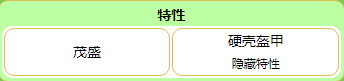 特性

茂盛

硬壳盔甲
隐藏特性